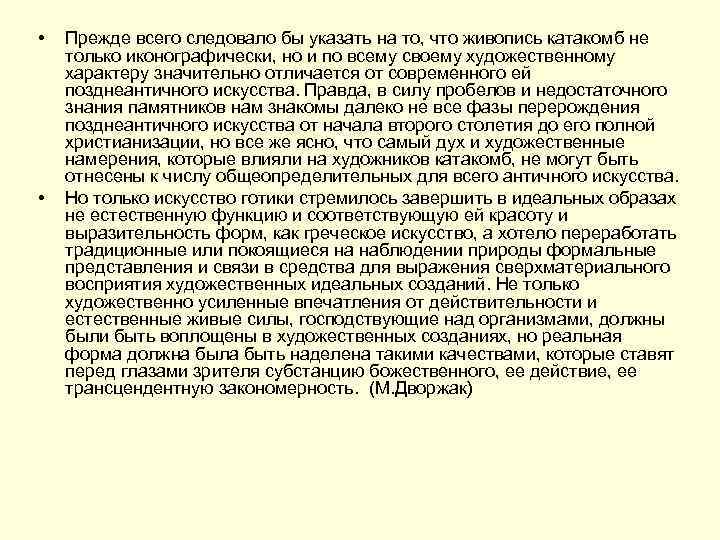 • Прежде всего следовало бы указать на то, что живопись катакомб не только иконографически, но и по всему своему художественному характеру значительно отличается от современного ей позднеантичного искусства. Правда, в силу пробелов и недостаточного знания памятников нам знакомы далеко не все фазы перерождения позднеантичного искусства от начала второго столетия до его полной христианизации, но все же ясно, что самый дух и художественные намерения, которые влияли на художников катакомб, не могут быть отнесены к числу общеопределительных для всего античного искусства.

• Но только искусство готики стремилось завершить в идеальных образах не естественную функцию и соответствующую ей красоту и выразительность форм, как греческое искусство, а хотело переработать традиционные или покоящиеся на наблюдении природы формальные представления и связи в средства для выражения сверхматериального восприятия художественных идеальных созданий. Не только художественно усиленные впечатления от действительности и естественные живые силы, господствующие над организмами, должны были быть воплощены в художественных созданиях, но реальная форма должна была быть наделена такими качествами, которые ставят перед глазами зрителя субстанцию божественного, ее действие, ее трансцендентную закономерность. (М.Дворжак)